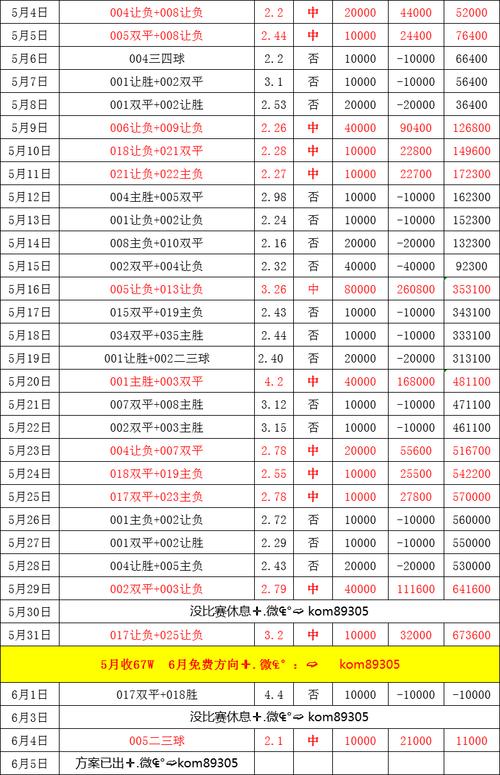 | 5月4日 | 004让负+008让负 | 2.2 | 中 | 20000 | 44000 | 52000 |
|---|---|---|---|---|---|---|
| 5月5日 | 005双平+008让负 | 2.44 | 中 | 10000 | 24400 | 76400 |
| 5月6日 | 004三四球 | 2.2 | 否 | 10000 | -10000 | 66400 |
| 5月7日 | 001让胜+002双平 | 3.1 | 否 | 10000 | -10000 | 56400 |
| 5月8日 | 001双平+002让胜 | 2.53 | 否 | 20000 | -20000 | 36400 |
| 5月9日 | 006让负+009让负 | 2.26 | 中 | 40000 | 90400 | 126800 |
| 5月10日 | 018让负+021双平 | 2.28 | 中 | 10000 | 22800 | 149600 |
| 5月11日 | 021让负+022主负 | 2.27 | 中 | 10000 | 22700 | 172300 |
| 5月12日 | 004主胜+005双平 | 2.98 | 否 | 10000 | -10000 | 162300 |
| 5月13日 | 001让负+002让负 | 2.24 | 否 | 10000 | -10000 | 152300 |
| 5月14日 | 008主负+010双平 | 2.16 | 否 | 20000 | -20000 | 132300 |
| 5月15日 | 002双平+004让负 | 2.32 | 否 | 40000 | -40000 | 92300 |
| 5月16日 | 005让负+013让负 | 3.26 | 中 | 80000 | 260800 | 353100 |
| 5月17日 | 015双平+019主负 | 2.43 | 否 | 10000 | -10000 | 343100 |
| 5月18日 | 034双平+035主胜 | 2.44 | 否 | 10000 | -10000 | 333100 |
| 5月19日 | 001让胜+002二三球 | 2.40 | 否 | 20000 | -20000 | 313100 |
| 5月20日 | 001主胜+003双平 | 4.2 | 中 | 40000 | 168000 | 481100 |
| 5月21日 | 007双平+008主胜 | 3.12 | 否 | 10000 | -10000 | 471100 |
| 5月22日 | 002双平+003主胜 | 3.15 | 否 | 10000 | -10000 | 461100 |
| 5月23日 | 004让负+007双平 | 2.78 | 中 | 20000 | 55600 | 516700 |
| 5月24日 | 018双平+019主负 | 2.55 | 中 | 10000 | 25500 | 542200 |
| 5月25日 | 017双平+023主负 | 2.78 | 中 | 10000 | 27800 | 570000 |
| 5月26日 | 001主负+002让负 | 2.72 | 否 | 10000 | -10000 | 560000 |
| 5月27日 | 001双平+002让胜 | 2.29 | 否 | 10000 | -10000 | 550000 |
| 5月28日 | 004让胜+005主负 | 2.43 | 否 | 20000 | -20000 | 530000 |
| 5月29日 | 002双平+003让负 | 2.79 | 中 | 40000 | 111600 | 641600 |
| 5月30日 | 没比赛休息+.微€°⇨ kom89305 | | | | | |
| 5月31日 | 017让负+025让负 | 3.2 | 中 | 10000 | 32000 | 673600 |
| 5月收67W 6月免费方向+.微€°：⇨ kom89305 | | | | | | |
| 6月1日 | 017双平+018胜 | 4.4 | 否 | 10000 | -10000 | -10000 |
| 6月3日 | 没比赛休息+.微€°⇨ kom89305 | | | | | |
| 6月4日 | 005二三球 | 2.1 | 中 | 10000 | 21000 | 11000 |
| 6月5日 | 方案已出+.微€°⇨kom89305 | | | | | |